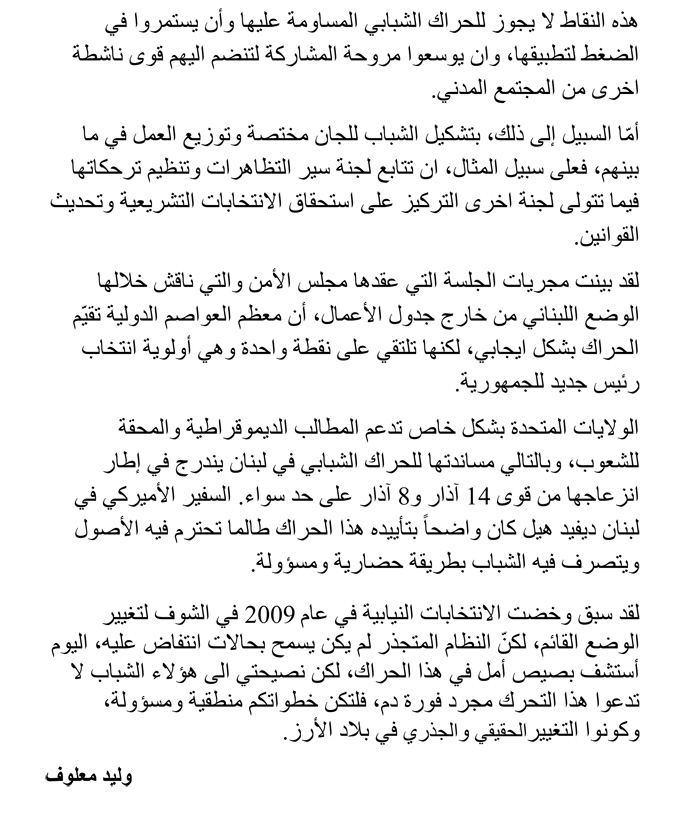 هذه النقاط لا يجوز للحراك الشبابي المساومة عليها وأن يستمروا في الضغط لتطبيقها، وان يوسعوا مروحة المشاركة لتنضم اليهم قوى ناشطة اخرى من المجتمع المدني.

أمّا السبيل إلى ذلك، بتشكيل الشباب للجان مختصة وتوزيع العمل في ما بينهم، فعلى سبيل المثال، ان تتابع لجنة سير التظاهرات وتنظيم ترحكاتها فيما تتولى لجنة اخرى التركيز على استحقاق الانتخابات التشريعية وتحديث القوانين.

لقد بينت مجريات الجلسة التي عقدها مجلس الأمن والتي ناقش خلالها الوضع اللبناني من خارج جدول الأعمال، أن معظم العواصم الدولية تقيّم الحراك بشكل ايجابي، لكنها تلتقي على نقطة واحدة وهي أولوية انتخاب رئيس جديد للجمهورية.

الولايات المتحدة بشكل خاص تدعم المطالب الديموقراطية والمحقة للشعوب، وبالتالي مساندتها للحراك الشبابي في لبنان يندرج في إطار انزعاجها من قوى 14 آذار و8 آذار على حد سواء. السفير الأميركي في لبنان ديفيد هيل كان واضحاً بتأييده هذا الحراك طالما تحترم فيه الأصول ويتصرف فيه الشباب بطريقة حضارية ومسؤولة.

لقد سبق وخضت الانتخابات النيابية في عام 2009 في الشوف لتغيير الوضع القائم، لكنّ النظام المتجذر لم يكن يسمح بحالات انتفاض عليه، اليوم أستشف بصيص أمل في هذا الحراك، لكن نصيحتي الى هؤلاء الشباب لا تدعوا هذا التحرك مجرد فورة دم، فلتكن خطواتكم منطقية ومسؤولة، وكونوا التغييرالحقيقي والجذري في بلاد الأرز.

وليد معلوف